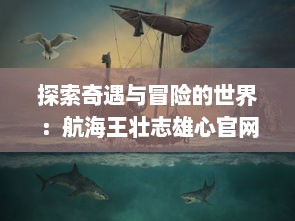 探索奇遇与冒险的世界：航海王壮志雄心官网